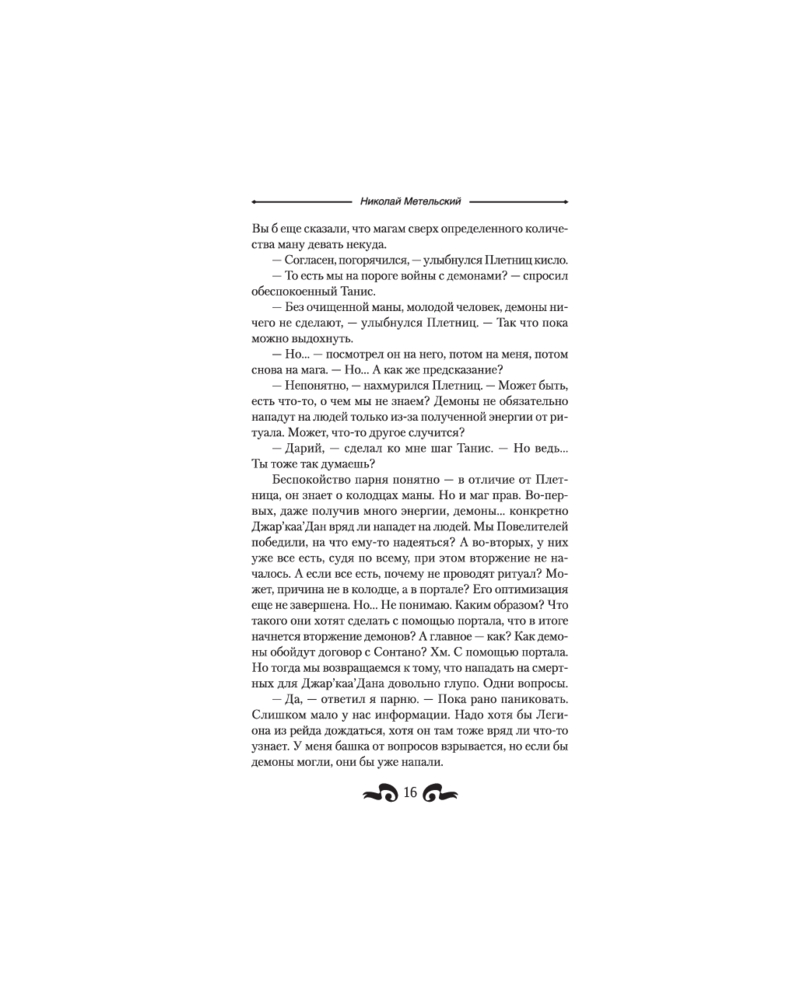 Николай Метельский

Вы б еще сказали, что магам сверх определенного количества ману девать некуда.

— Согласен, погорячился, — улыбнулся Плетниц кисло.

— То есть мы на пороге войны с демонами? — спросил обеспокоенный Танис.

— Без очищенной маны, молодой человек, демоны ничего не сделают, — улыбнулся Плетниц. — Так что пока можно выдохнуть.

— Но... — посмотрел он на него, потом на меня, потом снова на мага. — Но... А как же предсказание?

— Непонятно, — нахмурился Плетниц. — Может быть, есть что-то, о чем мы не знаем? Демоны не обязательно нападут на людей только из-за полученной энергии от ритуала. Может, что-то другое случится?

— Дарий, — сделал ко мне шаг Танис. — Но ведь... Ты тоже так думаешь?

Беспокойство парня понятно — в отличие от Плетница, он знает о колодцах маны. Но и маг прав. Во-первых, даже получив много энергии, демоны... конкретно Джар'каа'Дан вряд ли нападет на людей. Мы Повелителей победили, на что ему-то надеяться? А во-вторых, у них уже все есть, судя по всему, при этом вторжение не началось. А если все есть, почему не проводят ритуал? Может, причина не в колодце, а в портале? Его оптимизация еще не завершена. Но... Не понимаю. Каким образом? Что такого они хотят сделать с помощью портала, что в итоге начнется вторжение демонов? А главное — как? Как демоны обойдут договор с Сонтано? Хм. С помощью портала. Но тогда мы возвращаемся к тому, что нападать на смертных для Джар'каа'Дана довольно глупо. Одни вопросы.

— Да, — ответил я парню. — Пока рано паниковать. Слишком мало у нас информации. Надо хотя бы Легиона из рейда дождаться, хотя он там тоже вряд ли что-то узнает. У меня башка от вопросов взрывается, но если бы демоны могли, они бы уже напали.

16